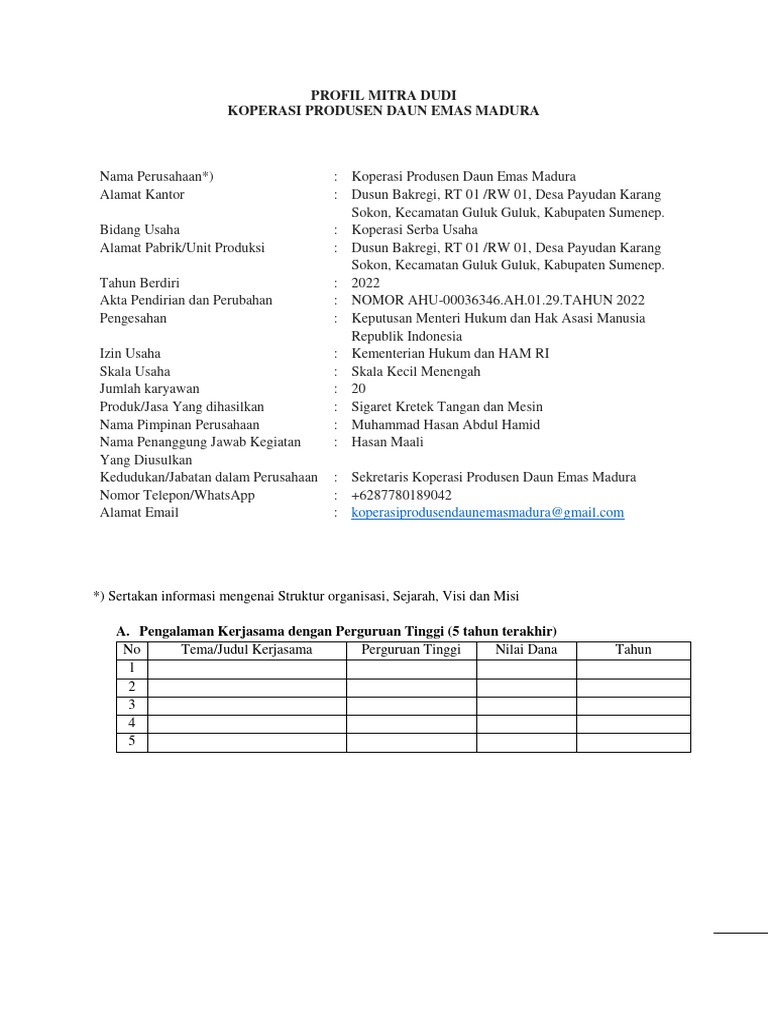 PROFIL MITRA DUDI
KOPERASI PRODUSEN DAUN EMAS MADURA

Nama Perusahaan*) : Koperasi Produsen Daun Emas Madura
Alamat Kantor : Dusun Bakregi, RT 01 /RW 01, Desa Payudan Karang Sokon, Kecamatan Guluk Guluk, Kabupaten Sumenep.
Bidang Usaha : Koperasi Serba Usaha
Alamat Pabrik/Unit Produksi : Dusun Bakregi, RT 01 /RW 01, Desa Payudan Karang Sokon, Kecamatan Guluk Guluk, Kabupaten Sumenep.
Tahun Berdiri : 2022
Akta Pendirian dan Perubahan : NOMOR AHU-00036346.AH.01.29.TAHUN 2022
Pengesahan : Keputusan Menteri Hukum dan Hak Asasi Manusia Republik Indonesia
Izin Usaha : Kementerian Hukum dan HAM RI
Skala Usaha : Skala Kecil Menengah
Jumlah karyawan : 20
Produk/Jasa Yang dihasilkan : Sigaret Kretek Tangan dan Mesin
Nama Pimpinan Perusahaan : Muhammad Hasan Abdul Hamid
Nama Penanggung Jawab Kegiatan Yang Diusulkan : Hasan Maali
Kedudukan/Jabatan dalam Perusahaan : Sekretaris Koperasi Produsen Daun Emas Madura
Nomor Telepon/WhatsApp : +6287780189042
Alamat Email : koperasiprodusendaunemasmadura@gmail.com

*) Sertakan informasi mengenai Struktur organisasi, Sejarah, Visi dan Misi

A. Pengalaman Kerjasama dengan Perguruan Tinggi (5 tahun terakhir)

| No | Tema/Judul Kerjasama | Perguruan Tinggi | Nilai Dana | Tahun |
|---|---|---|---|---|
| 1 | | | | |
| 2 | | | | |
| 3 | | | | |
| 4 | | | | |
| 5 | | | | |